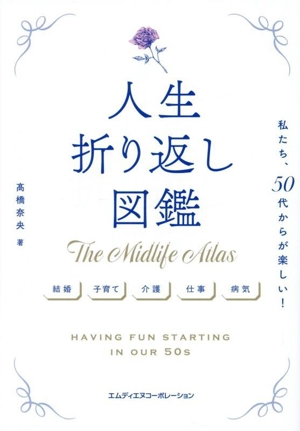 私たち、50代からが楽しい!

人生
折り返し
図鑑

高橋奈央 著

The Midlife Atlas

結婚 子育て 介護 仕事 病気

HAVING FUN STARTING IN OUR 50s

エムディエヌコーポレーション